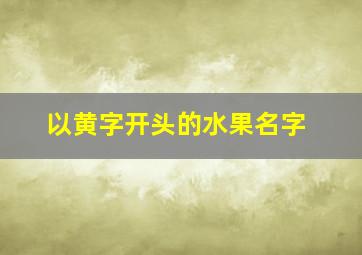 以黄字开头的水果名字